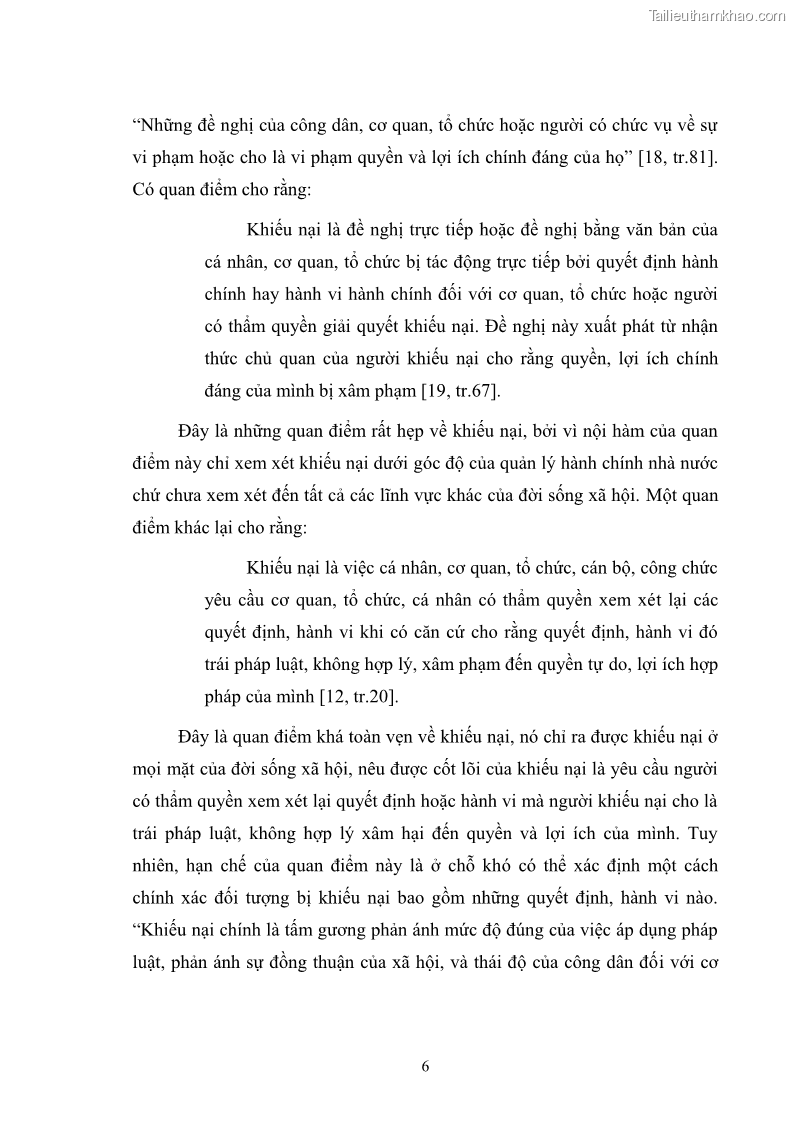 Tailieuthamkhao.com

“Những đề nghị của công dân, cơ quan, tổ chức hoặc người có chức vụ về sự vi phạm hoặc cho là vi phạm quyền và lợi ích chính đáng của họ” [18, tr.81]. Có quan điểm cho rằng:

Khiếu nại là đề nghị trực tiếp hoặc đề nghị bằng văn bản của cá nhân, cơ quan, tổ chức bị tác động trực tiếp bởi quyết định hành chính hay hành vi hành chính đối với cơ quan, tổ chức hoặc người có thẩm quyền giải quyết khiếu nại. Đề nghị này xuất phát từ nhận thức chủ quan của người khiếu nại cho rằng quyền, lợi ích chính đáng của mình bị xâm phạm [19, tr.67].

Đây là những quan điểm rất hẹp về khiếu nại, bởi vì nội hàm của quan điểm này chỉ xem xét khiếu nại dưới góc độ của quản lý hành chính nhà nước chứ chưa xem xét đến tất cả các lĩnh vực khác của đời sống xã hội. Một quan điểm khác lại cho rằng:

Khiếu nại là việc cá nhân, cơ quan, tổ chức, cán bộ, công chức yêu cầu cơ quan, tổ chức, cá nhân có thẩm quyền xem xét lại các quyết định, hành vi khi có căn cứ cho rằng quyết định, hành vi đó trái pháp luật, không hợp lý, xâm phạm đến quyền tự do, lợi ích hợp pháp của mình [12, tr.20].

Đây là quan điểm khá toàn vẹn về khiếu nại, nó chỉ ra được khiếu nại ở mọi mặt của đời sống xã hội, nêu được cốt lõi của khiếu nại là yêu cầu người có thẩm quyền xem xét lại quyết định hoặc hành vi mà người khiếu nại cho là trái pháp luật, không hợp lý xâm hại đến quyền và lợi ích của mình. Tuy nhiên, hạn chế của quan điểm này là ở chỗ khó có thể xác định một cách chính xác đối tượng bị khiếu nại bao gồm những quyết định, hành vi nào. “Khiếu nại chính là tấm gương phản ánh mức độ đúng của việc áp dụng pháp luật, phản ánh sự đồng thuận của xã hội, và thái độ của công dân đối với cơ

6